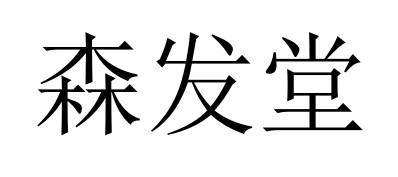 森发堂